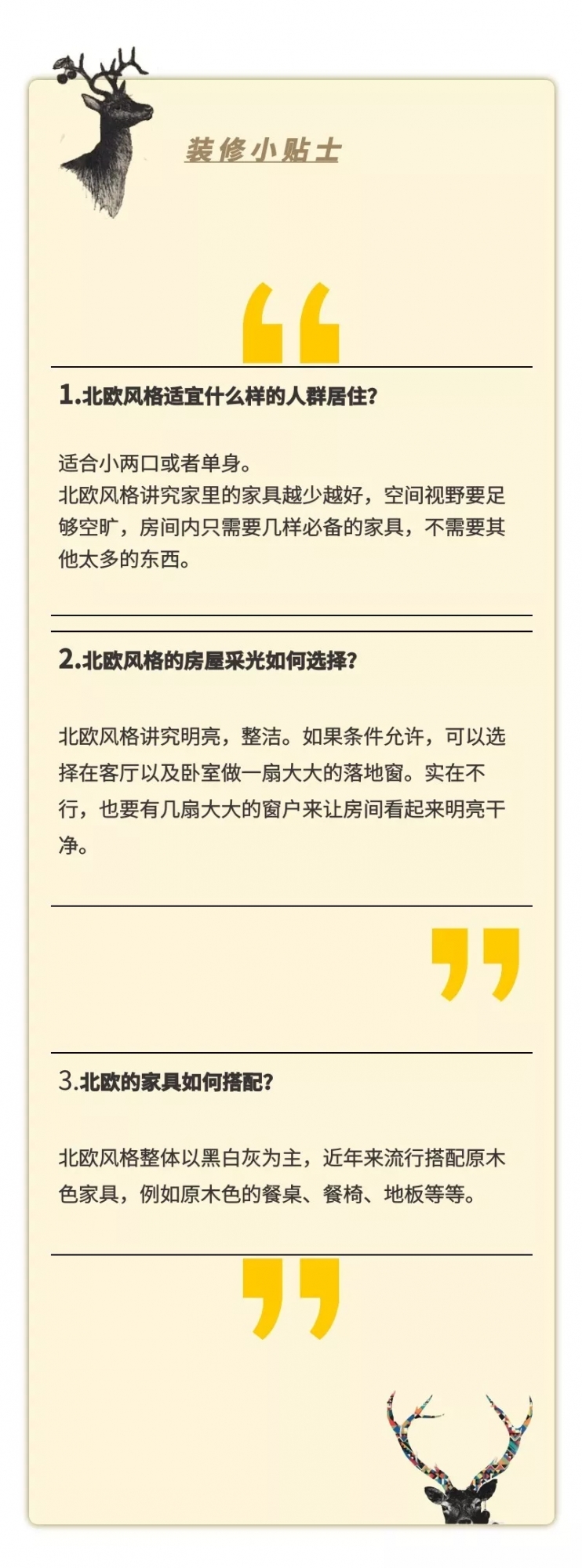 装修小贴士

1.北欧风格适宜什么样的人群居住?

适合小两口或者单身。
北欧风格讲究家里的家具越少越好，空间视野要足够空旷，房间内只需要几样必备的家具，不需要其他太多的东西。

2.北欧风格的房屋采光如何选择?

北欧风格讲究明亮，整洁。如果条件允许，可以选择在客厅以及卧室做一扇大大的落地窗。实在不行，也要有几扇大大的窗户来让房间看起来明亮干净。

3.北欧的家具如何搭配?

北欧风格整体以黑白灰为主，近年来流行搭配原木色家具，例如原木色的餐桌、餐椅、地板等等。